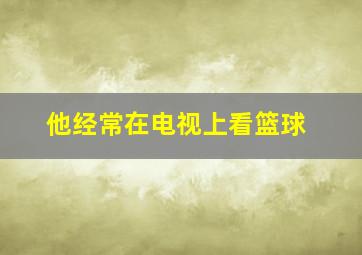 他经常在电视上看篮球